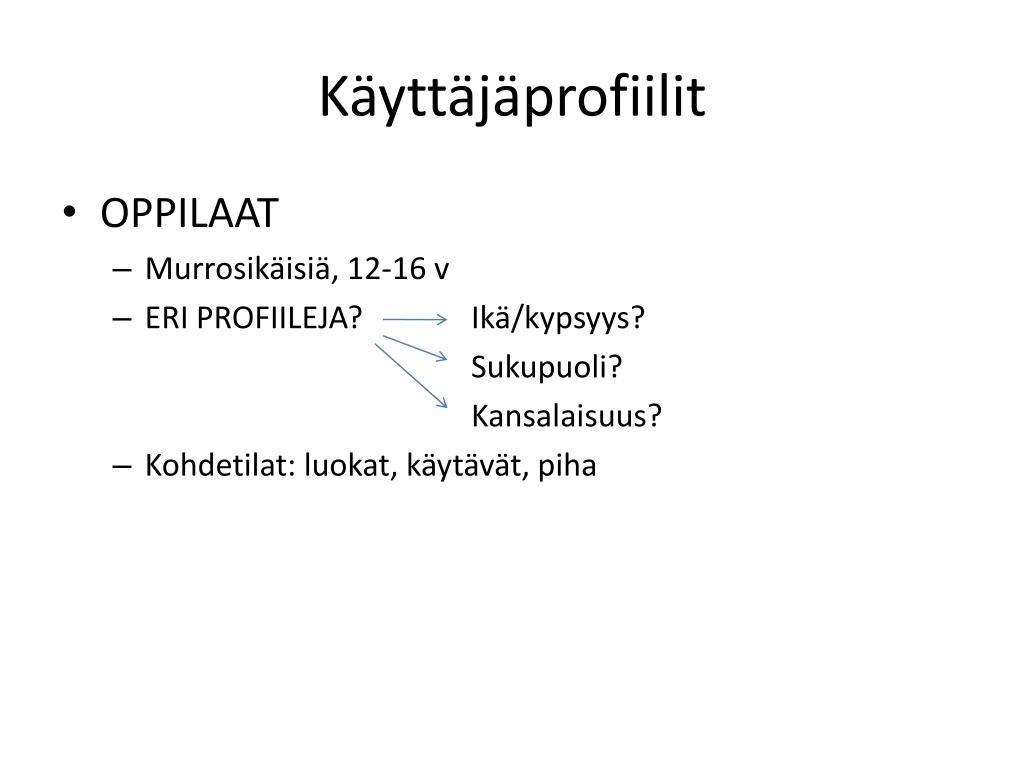 Käyttäjäprofiilit

• OPPILAAT
– Murrosikäisiä, 12-16 v
– ERI PROFIILEJA? Ikä/kypsyys?
Sukupuoli?
Kansalaisuus?
– Kohdetilat: luokat, käytävät, piha